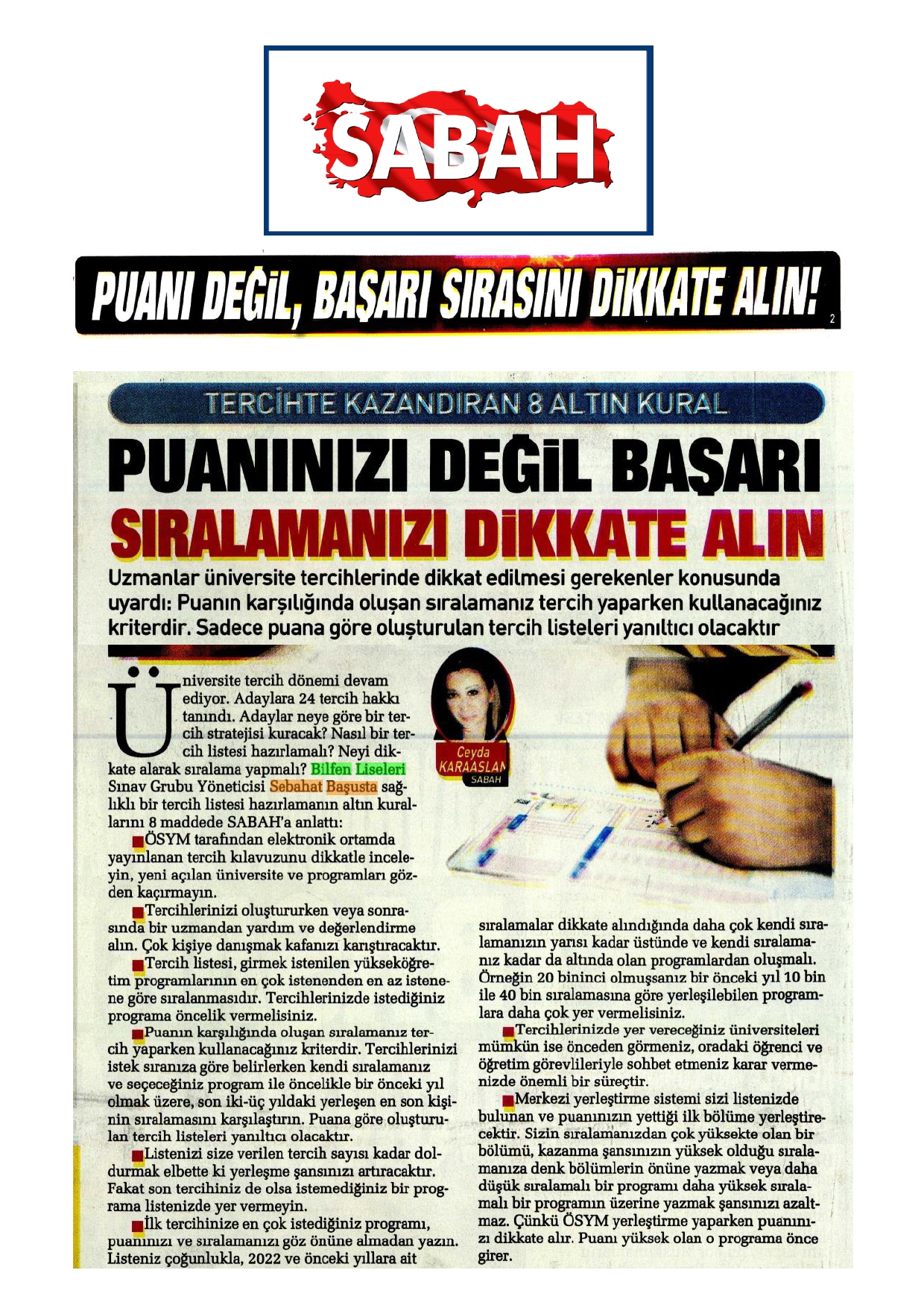 SABAH

PUANI DEĞİL, BAŞARI SIRASINI DİKKATE ALIN! 2

TERCİHTE KAZANDIRAN 8 ALTIN KURAL

PUANINIZI DEĞİL BAŞARI SIRALAMANIZI DİKKATE ALIN

Uzmanlar üniversite tercihlerinde dikkat edilmesi gerekenler konusunda uyardı: Puanın karşılığında oluşan sıralamanız tercih yaparken kullanacağınız kriterdir. Sadece puana göre oluşturulan tercih listeleri yanıltıcı olacaktır

Ceyda KARAASLAN SABAH

Üniversite tercih dönemi devam ediyor. Adaylara 24 tercih hakkı tanındı. Adaylar neye göre bir tercih stratejisi kuracak? Nasıl bir tercih listesi hazırlamalı? Neyi dikkate alarak sıralama yapmalı? Bilfen Liseleri Sınav Grubu Yöneticisi Sebahat Başusta sağlıklı bir tercih listesi hazırlamanın altın kurallarını 8 maddede SABAH'a anlattı:

ÖSYM tarafından elektronik ortamda yayınlanan tercih kılavuzunu dikkatle inceleyin, yeni açılan üniversite ve programları gözden kaçırmayın.

Tercihlerinizi oluştururken veya sonrasında bir uzmandan yardım ve değerlendirme alın. Çok kişiye danışmak kafanızı karıştıracaktır.

Tercih listesi, girmek istenilen yükseköğretim programlarının en çok istenenden en az istenene göre sıralanmasıdır. Tercihlerinizde istediğiniz programa öncelik vermelisiniz.

Puanın karşılığında oluşan sıralamanız tercih yaparken kullanacağınız kriterdir. Tercihlerinizi istek sıranıza göre belirlerken kendi sıralamanız ve seçeceğiniz program ile öncelikle bir önceki yıl olmak üzere, son iki-üç yıldaki yerleşen en son kişinin sıralamasını karşılaştırın. Puana göre oluşturulan tercih listeleri yanıltıcı olacaktır.

Listenizi size verilen tercih sayısı kadar doldurmak elbette ki yerleşme şansınızı artıracaktır. Fakat son tercihiniz de olsa istemediğiniz bir programa listenizde yer vermeyin.

İlk tercihinize en çok istediğiniz programı, puanınızı ve sıralamanızı göz önüne almadan yazın. Listeniz çoğunlukla, 2022 ve önceki yıllara ait sıralamalar dikkate alındığında daha çok kendi sıralamanızın yarısı kadar üstünde ve kendi sıralamanız kadar da altında olan programlardan oluşmalı. Örneğin 20 bininci olmuşsanız bir önceki yıl 10 bin ile 40 bin sıralamasına göre yerleşilebilen programlara daha çok yer vermelisiniz.

Tercihlerinizde yer vereceğiniz üniversiteleri mümkün ise önceden görmeniz, oradaki öğrenci ve öğretim görevlileriyle sohbet etmeniz karar vermenizde önemli bir süreçtir.

Merkezi yerleştirme sistemi sizi listenizde bulunan ve puanınızın yettiği ilk bölüme yerleştirecektir. Sizin sıralamanızdan çok yüksekte olan bir bölümü, kazanma şansınızın yüksek olduğu sıralamanıza denk bölümlerin önüne yazmak veya daha düşük sıralamalı bir programı daha yüksek sıralamalı bir programın üzerine yazmak şansınızı azaltmaz. Çünkü ÖSYM yerleştirme yaparken puanınızı dikkate alır. Puanı yüksek olan o programa önce girer.